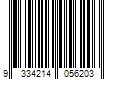 9 334214 056203